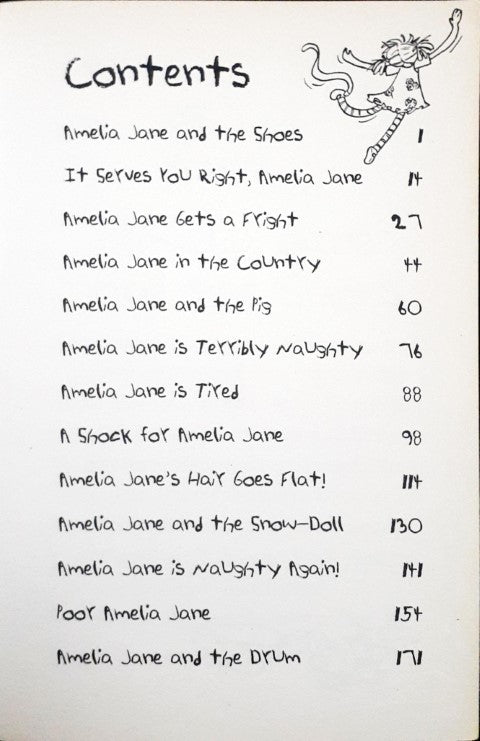 Contents

Amelia Jane and the Shoes 1

It Serves You Right, Amelia Jane 14

Amelia Jane Gets a Fright 27

Amelia Jane in the Country 44

Amelia Jane and the Pig 60

Amelia Jane is Terribly Naughty 76

Amelia Jane is Tired 88

A Shock for Amelia Jane 98

Amelia Jane's Hair Goes Flat! 114

Amelia Jane and the Snow-Doll 130

Amelia Jane is Naughty Again! 141

Poor Amelia Jane 154

Amelia Jane and the Drum 171